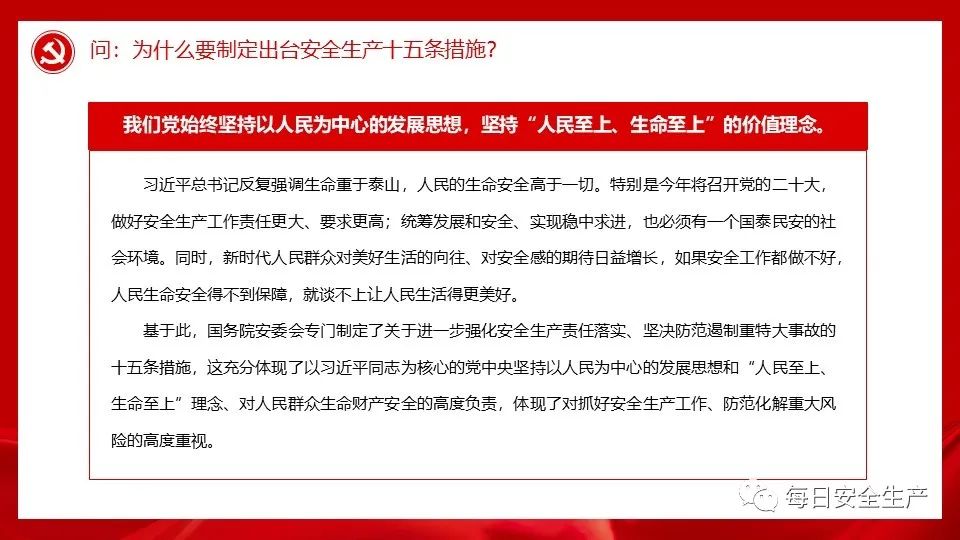 问：为什么要制定出台安全生产十五条措施？

我们党始终坚持以人民为中心的发展思想，坚持“人民至上、生命至上”的价值理念。

习近平总书记反复强调生命重于泰山，人民的生命安全高于一切。特别是今年将召开党的二十大，做好安全生产工作责任更大、要求更高；统筹发展和安全、实现稳中求进，也必须有一个国泰民安的社会环境。同时，新时代人民群众对美好生活的向往、对安全感的期待日益增长，如果安全工作都做不好，人民生命安全得不到保障，就谈不上让人民生活得更美好。

基于此，国务院安委会专门制定了关于进一步强化安全生产责任落实、坚决防范遏制重特大事故的十五条措施，这充分体现了以习近平同志为核心的党中央坚持以人民为中心的发展思想和“人民至上、生命至上”理念、对人民群众生命财产安全的高度负责，体现了对抓好安全生产工作、防范化解重大风险的高度重视。

每日安全生产